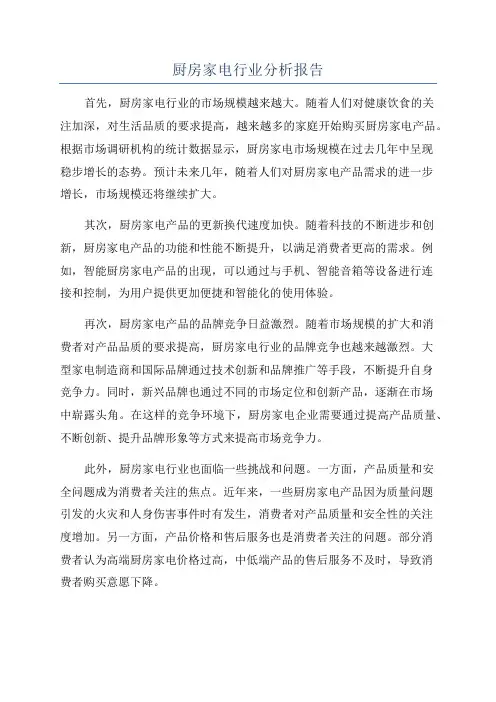 厨房家电行业分析报告

首先，厨房家电行业的市场规模越来越大。随着人们对健康饮食的关注加深，对生活品质的要求提高，越来越多的家庭开始购买厨房家电产品。根据市场调研机构的统计数据显示，厨房家电市场规模在过去几年中呈现稳步增长的态势。预计未来几年，随着人们对厨房家电产品需求的进一步增长，市场规模还将继续扩大。

其次，厨房家电产品的更新换代速度加快。随着科技的不断进步和创新，厨房家电产品的功能和性能不断提升，以满足消费者更高的需求。例如，智能厨房家电产品的出现，可以通过与手机、智能音箱等设备进行连接和控制，为用户提供更加便捷和智能化的使用体验。

再次，厨房家电产品的品牌竞争日益激烈。随着市场规模的扩大和消费者对产品品质的要求提高，厨房家电行业的品牌竞争也越来越激烈。大型家电制造商和国际品牌通过技术创新和品牌推广等手段，不断提升自身竞争力。同时，新兴品牌也通过不同的市场定位和创新产品，逐渐在市场中崭露头角。在这样的竞争环境下，厨房家电企业需要通过提高产品质量、不断创新、提升品牌形象等方式来提高市场竞争力。

此外，厨房家电行业也面临一些挑战和问题。一方面，产品质量和安全问题成为消费者关注的焦点。近年来，一些厨房家电产品因为质量问题引发的火灾和人身伤害事件时有发生，消费者对产品质量和安全性的关注度增加。另一方面，产品价格和售后服务也是消费者关注的问题。部分消费者认为高端厨房家电价格过高，中低端产品的售后服务不及时，导致消费者购买意愿下降。